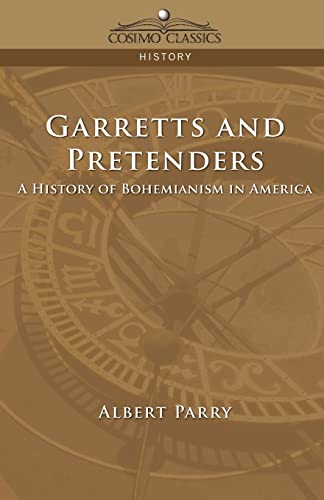 COSIMO CLASSICS

HISTORY

GARRETTS AND PRETENDERS

A HISTORY OF BOHEMIANISM IN AMERICA

ALBERT PARRY